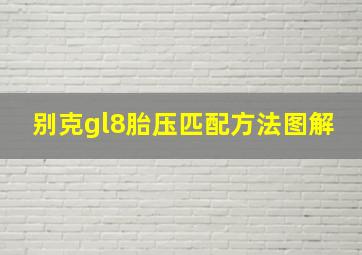 别克gl8胎压匹配方法图解